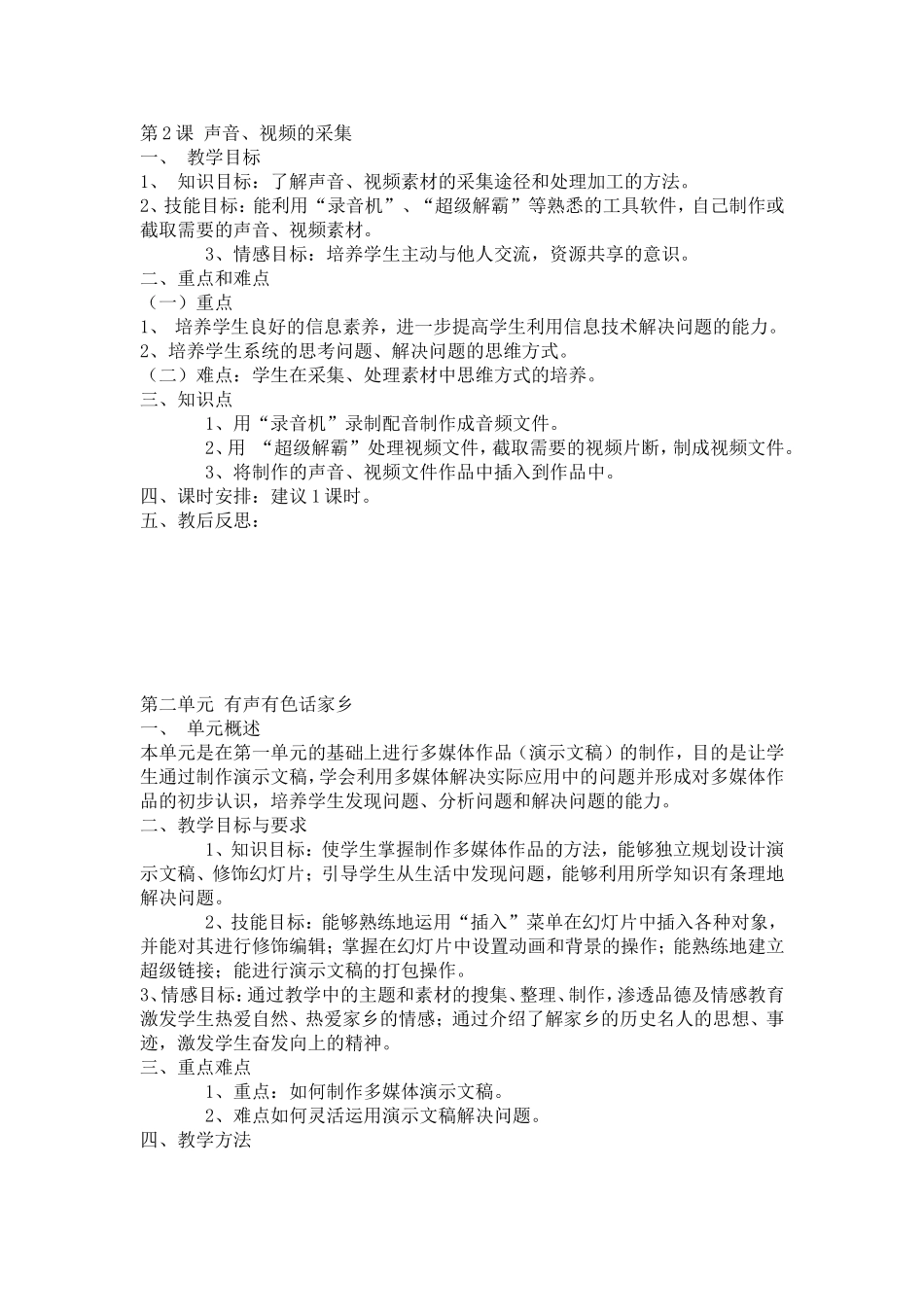 第2课 声音、视频的采集
一、 教学目标
1、 知识目标：了解声音、视频素材的采集途径和处理加工的方法。
2、技能目标：能利用“录音机”、“超级解霸”等熟悉的工具软件，自己制作或截取需要的声音、视频素材。
3、情感目标：培养学生主动与他人交流，资源共享的意识。
二、重点和难点
（一）重点
1、 培养学生良好的信息素养，进一步提高学生利用信息技术解决问题的能力。
2、培养学生系统的思考问题、解决问题的思维方式。
（二）难点：学生在采集、处理素材中思维方式的培养。
三、知识点
1、用“录音机”录制配音制作成音频文件。
2、用 “超级解霸”处理视频文件，截取需要的视频片断，制成视频文件。
3、将制作的声音、视频文件作品中插入到作品中。
四、课时安排：建议1课时。
五、教后反思：

第二单元 有声有色话家乡
一、 单元概述
本单元是在第一单元的基础上进行多媒体作品（演示文稿）的制作，目的是让学生通过制作演示文稿，学会利用多媒体解决实际应用中的问题并形成对多媒体作品的初步认识，培养学生发现问题、分析问题和解决问题的能力。
二、教学目标与要求
1、知识目标：使学生掌握制作多媒体作品的方法，能够独立规划设计演示文稿、修饰幻灯片；引导学生从生活中发现问题，能够利用所学知识有条理地解决问题。
2、技能目标：能够熟练地运用“插入”菜单在幻灯片中插入各种对象，并能对其进行修饰编辑；掌握在幻灯片中设置动画和背景的操作；能熟练地建立超级链接；能进行演示文稿的打包操作。
3、情感目标：通过教学中的主题和素材的搜集、整理、制作，渗透品德及情感教育激发学生热爱自然、热爱家乡的情感；通过介绍了解家乡的历史名人的思想、事迹，激发学生奋发向上的精神。
三、重点难点
1、重点：如何制作多媒体演示文稿。
2、难点如何灵活运用演示文稿解决问题。
四、教学方法